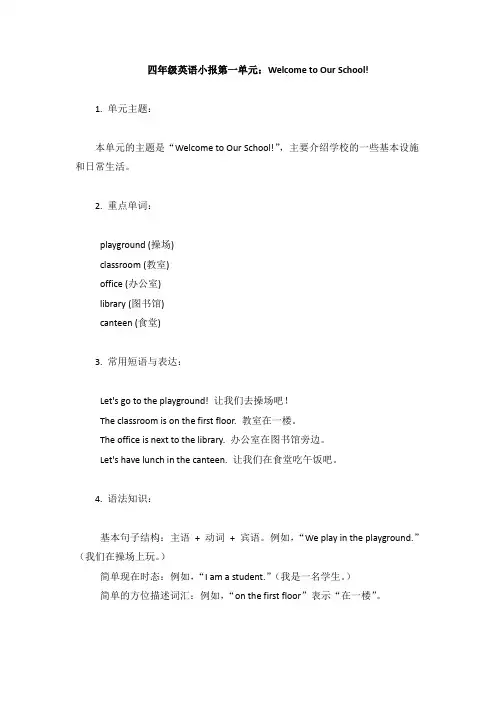 四年级英语小报第一单元：Welcome to Our School!

1. 单元主题：

本单元的主题是“Welcome to Our School!”，主要介绍学校的一些基本设施和日常生活。

2. 重点单词：

playground (操场)
classroom (教室)
office (办公室)
library (图书馆)
canteen (食堂)

3. 常用短语与表达：

Let's go to the playground! 让我们去操场吧！
The classroom is on the first floor. 教室在一楼。
The office is next to the library. 办公室在图书馆旁边。
Let's have lunch in the canteen. 让我们在食堂吃午饭吧。

4. 语法知识：

基本句子结构：主语 + 动词 + 宾语。例如，“We play in the playground.”（我们在操场上玩。）

简单现在时态：例如，“I am a student.”（我是一名学生。）

简单的方位描述词汇：例如，“on the first floor”表示“在一楼”。